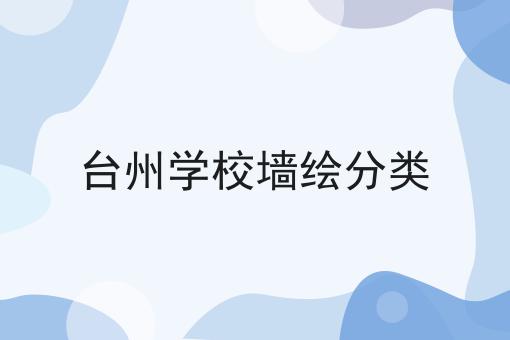 台州学校墙绘分类